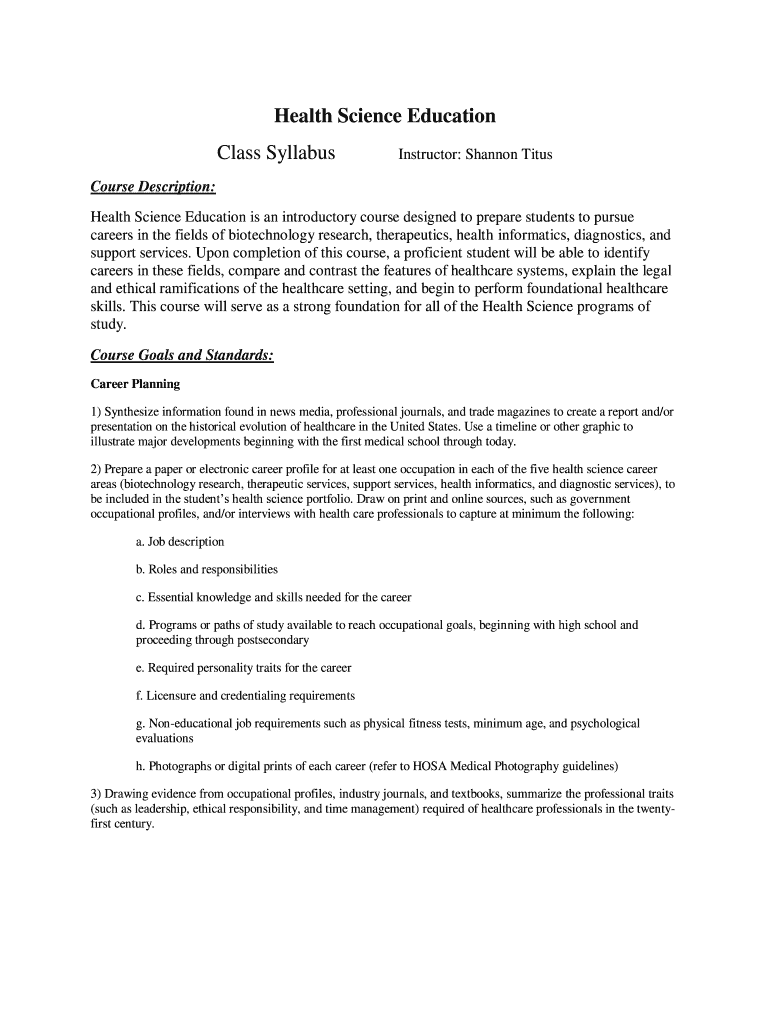 Health Science Education

Class Syllabus Instructor: Shannon Titus

Course Description:

Health Science Education is an introductory course designed to prepare students to pursue careers in the fields of biotechnology research, therapeutics, health informatics, diagnostics, and support services. Upon completion of this course, a proficient student will be able to identify careers in these fields, compare and contrast the features of healthcare systems, explain the legal and ethical ramifications of the healthcare setting, and begin to perform foundational healthcare skills. This course will serve as a strong foundation for all of the Health Science programs of study.

Course Goals and Standards:

Career Planning

1) Synthesize information found in news media, professional journals, and trade magazines to create a report and/or presentation on the historical evolution of healthcare in the United States. Use a timeline or other graphic to illustrate major developments beginning with the first medical school through today.

2) Prepare a paper or electronic career profile for at least one occupation in each of the five health science career areas (biotechnology research, therapeutic services, support services, health informatics, and diagnostic services), to be included in the student's health science portfolio. Draw on print and online sources, such as government occupational profiles, and/or interviews with health care professionals to capture at minimum the following:

a. Job description

b. Roles and responsibilities

c. Essential knowledge and skills needed for the career

d. Programs or paths of study available to reach occupational goals, beginning with high school and proceeding through postsecondary

e. Required personality traits for the career

f. Licensure and credentialing requirements

g. Non-educational job requirements such as physical fitness tests, minimum age, and psychological evaluations

h. Photographs or digital prints of each career (refer to HOSA Medical Photography guidelines)

3) Drawing evidence from occupational profiles, industry journals, and textbooks, summarize the professional traits (such as leadership, ethical responsibility, and time management) required of healthcare professionals in the twenty-first century.